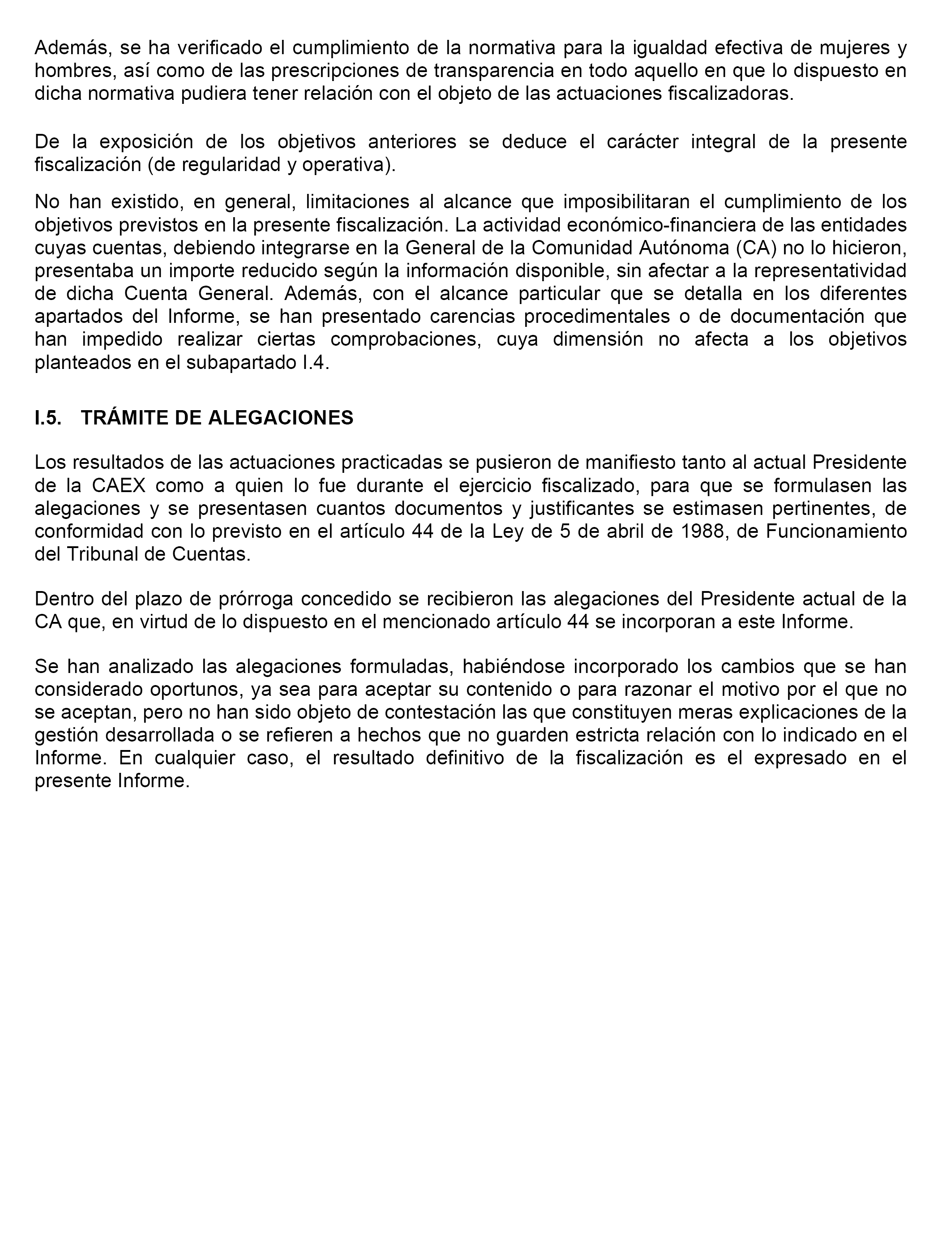 Además, se ha verificado el cumplimiento de la normativa para la igualdad efectiva de mujeres y hombres, así como de las prescripciones de transparencia en todo aquello en que lo dispuesto en dicha normativa pudiera tener relación con el objeto de las actuaciones fiscalizadoras.

De la exposición de los objetivos anteriores se deduce el carácter integral de la presente fiscalización (de regularidad y operativa).

No han existido, en general, limitaciones al alcance que imposibilitaran el cumplimiento de los objetivos previstos en la presente fiscalización. La actividad económico-financiera de las entidades cuyas cuentas, debiendo integrarse en la General de la Comunidad Autónoma (CA) no lo hicieron, presentaba un importe reducido según la información disponible, sin afectar a la representatividad de dicha Cuenta General. Además, con el alcance particular que se detalla en los diferentes apartados del Informe, se han presentado carencias procedimentales o de documentación que han impedido realizar ciertas comprobaciones, cuya dimensión no afecta a los objetivos planteados en el subapartado I.4.

I.5. TRÁMITE DE ALEGACIONES

Los resultados de las actuaciones practicadas se pusieron de manifiesto tanto al actual Presidente de la CAEX como a quien lo fue durante el ejercicio fiscalizado, para que se formulasen las alegaciones y se presentasen cuantos documentos y justificantes se estimasen pertinentes, de conformidad con lo previsto en el artículo 44 de la Ley de 5 de abril de 1988, de Funcionamiento del Tribunal de Cuentas.

Dentro del plazo de prórroga concedido se recibieron las alegaciones del Presidente actual de la CA que, en virtud de lo dispuesto en el mencionado artículo 44 se incorporan a este Informe.

Se han analizado las alegaciones formuladas, habiéndose incorporado los cambios que se han considerado oportunos, ya sea para aceptar su contenido o para razonar el motivo por el que no se aceptan, pero no han sido objeto de contestación las que constituyen meras explicaciones de la gestión desarrollada o se refieren a hechos que no guarden estricta relación con lo indicado en el Informe. En cualquier caso, el resultado definitivo de la fiscalización es el expresado en el presente Informe.